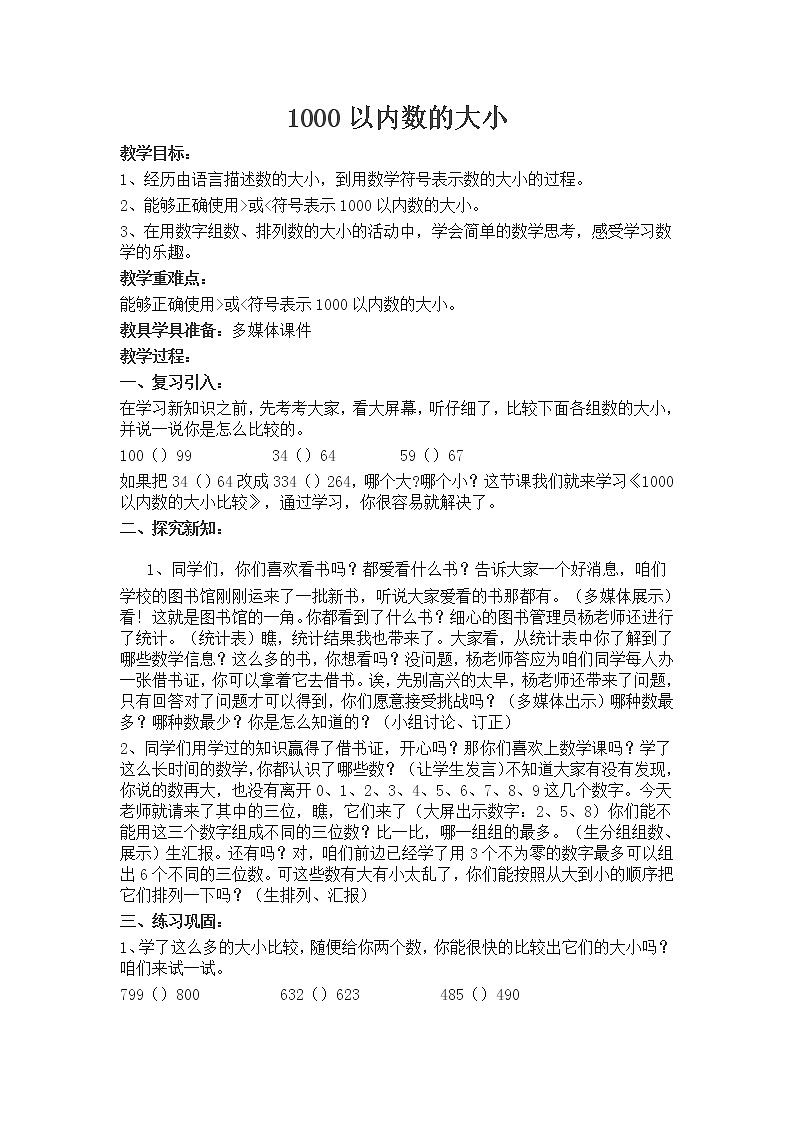 1000 以内数的大小

教学目标：

1、经历由语言描述数的大小，到用数学符号表示数的大小的过程。

2、能够正确使用>或<符号表示 1000 以内数的大小。

3、在用数字组数、排列数的大小的活动中，学会简单的数学思考，感受学习数学的乐趣。

教学重难点：

能够正确使用>或<符号表示 1000 以内数的大小。

教具学具准备：多媒体课件

教学过程：

一、复习引入：

在学习新知识之前，先考考大家，看大屏幕，听仔细了，比较下面各组数的大小，并说一说你是怎么比较的。

100（）99　　34（）64　　59（）67

如果把 34（）64 改成 334（）264，哪个大?哪个小？这节课我们就来学习《1000 以内数的大小比较》，通过学习，你很容易就解决了。

二、探究新知：

1、同学们，你们喜欢看书吗？都爱看什么书？告诉大家一个好消息，咱们学校的图书馆刚刚运来了一批新书，听说大家爱看的书那都有。（多媒体展示）看！这就是图书馆的一角。你都看到了什么书？细心的图书管理员杨老师还进行了统计。（统计表）瞧，统计结果我也带来了。大家看，从统计表中你了解到了哪些数学信息？这么多的书，你想看吗？没问题，杨老师答应为咱们同学每人办一张借书证，你可以拿着它去借书。诶，先别高兴的太早，杨老师还带来了问题，只有回答对了问题才可以得到，你们愿意接受挑战吗？（多媒体出示）哪种数最多？哪种数最少？你是怎么知道的？（小组讨论、订正）

2、同学们用学过的知识赢得了借书证，开心吗？那你们喜欢上数学课吗？学了这么长时间的数学，你都认识了哪些数？（让学生发言）不知道大家有没有发现，你说的数再大，也没有离开 0、1、2、3、4、5、6、7、8、9 这几个数字。今天老师就请来了其中的三位，瞧，它们来了（大屏出示数字：2、5、8）你们能不能用这三个数字组成不同的三位数？比一比，哪一组组的最多。（生分组组数、展示）生汇报。还有吗？对，咱们前边已经学了用 3 个不为零的数字最多可以组出 6 个不同的三位数。可这些数有大有小太乱了，你们能按照从大到小的顺序把它们排列一下吗？（生排列、汇报）

三、练习巩固：

1、学了这么多的大小比较，随便给你两个数，你能很快的比较出它们的大小吗？咱们来试一试。

799（）800　　632（）623　　485（）490